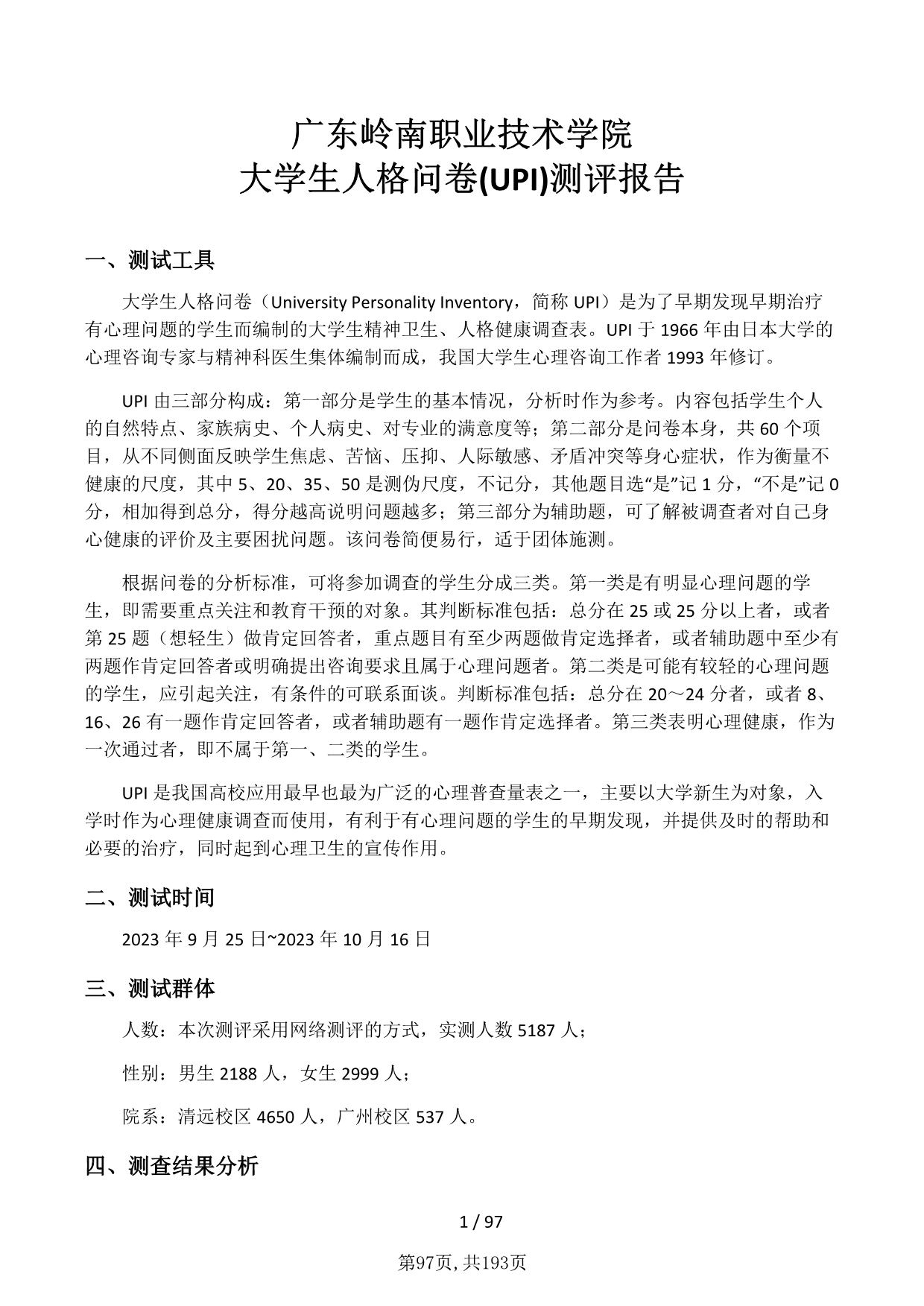 广东岭南职业技术学院
大学生人格问卷(UPI)测评报告

一、测试工具

大学生人格问卷（University Personality Inventory，简称 UPI）是为了早期发现早期治疗有心理问题的学生而编制的大学生精神卫生、人格健康调查表。UPI 于 1966 年由日本大学的心理咨询专家与精神科医生集体编制而成，我国大学生心理咨询工作者 1993 年修订。

UPI 由三部分构成：第一部分是学生的基本情况，分析时作为参考。内容包括学生个人的自然特点、家族病史、个人病史、对专业的满意度等；第二部分是问卷本身，共 60 个项目，从不同侧面反映学生焦虑、苦恼、压抑、人际敏感、矛盾冲突等身心症状，作为衡量不健康的尺度，其中 5、20、35、50 是测伪尺度，不记分，其他题目选“是”记 1 分，“不是”记 0 分，相加得到总分，得分越高说明问题越多；第三部分为辅助题，可了解被调查者对自己身心健康的评价及主要困扰问题。该问卷简便易行，适于团体施测。

根据问卷的分析标准，可将参加调查的学生分成三类。第一类是有明显心理问题的学生，即需要重点关注和教育干预的对象。其判断标准包括：总分在 25 或 25 分以上者，或者第 25 题（想轻生）做肯定回答者，重点题目有至少两题做肯定选择者，或者辅助题中至少有两题作肯定回答者或明确提出咨询要求且属于心理问题者。第二类是可能有较轻的心理问题的学生，应引起关注，有条件的可联系面谈。判断标准包括：总分在 20～24 分者，或者 8、16、26 有一题作肯定回答者，或者辅助题有一题作肯定选择者。第三类表明心理健康，作为一次通过者，即不属于第一、二类的学生。

UPI 是我国高校应用最早也最为广泛的心理普查量表之一，主要以大学新生为对象，入学时作为心理健康调查而使用，有利于有心理问题的学生的早期发现，并提供及时的帮助和必要的治疗，同时起到心理卫生的宣传作用。

二、测试时间

2023 年 9 月 25 日~2023 年 10 月 16 日

三、测试群体

人数：本次测评采用网络测评的方式，实测人数 5187 人；

性别：男生 2188 人，女生 2999 人；

院系：清远校区 4650 人，广州校区 537 人。

四、测查结果分析

1 / 97

第97页,共193页